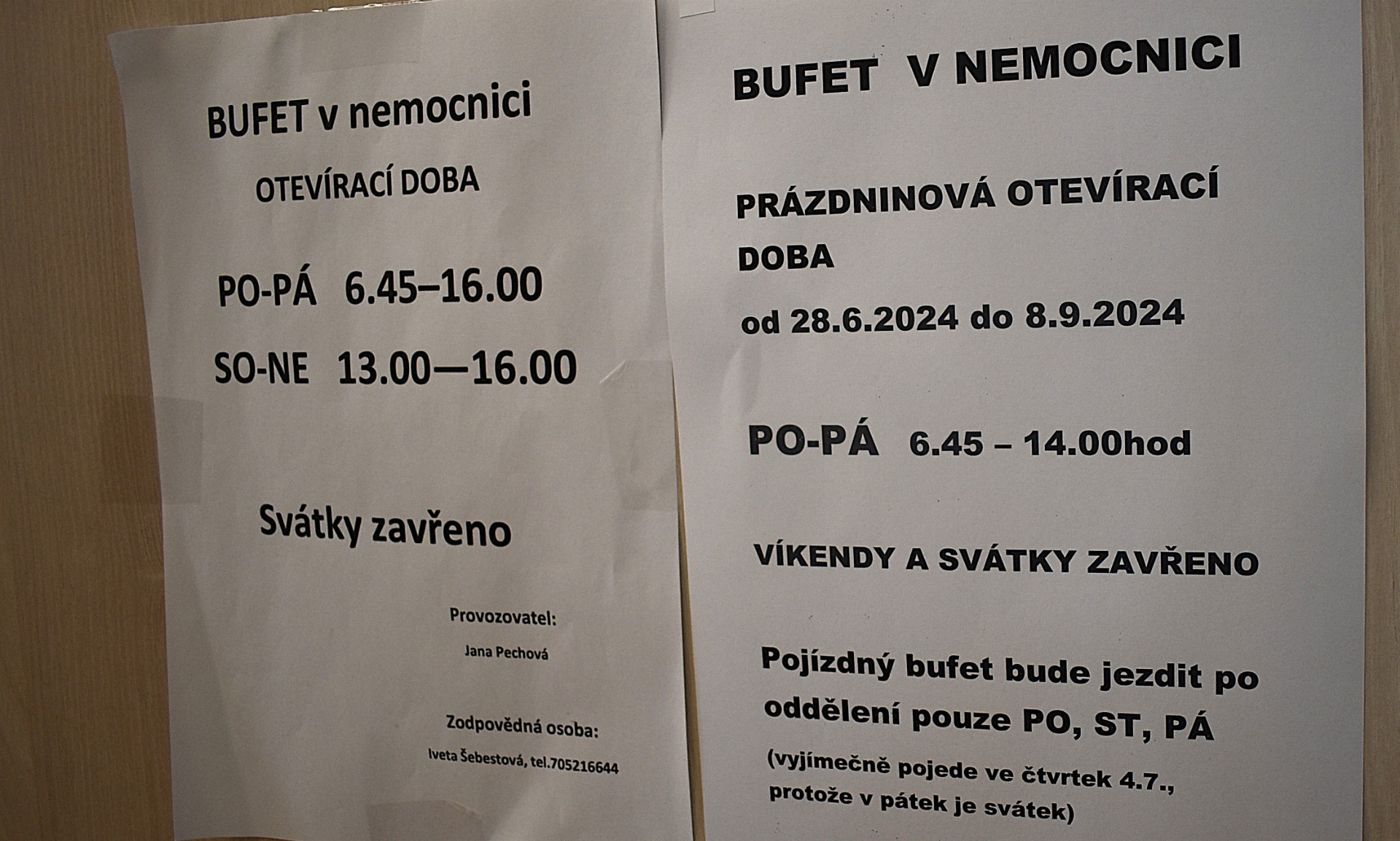 BUFET v nemocnici

OTEVÍRACÍ DOBA

PO-PÁ 6.45–16.00

SO-NE 13.00—16.00

Svátky zavřeno

Provozovatel:

Jana Pechová

Zodpovědná osoba:

Iveta Šebestová, tel.705216644

BUFET V NEMOCNICI

PRÁZDNINOVÁ OTEVÍRACÍ DOBA

od 28.6.2024 do 8.9.2024

PO-PÁ 6.45 – 14.00hod

VÍKENDY A SVÁTKY ZAVŘENO

Pojízdný bufet bude jezdit po oddělení pouze PO, ST, PÁ

(vyjímečně pojede ve čtvrtek 4.7., protože v pátek je svátek)